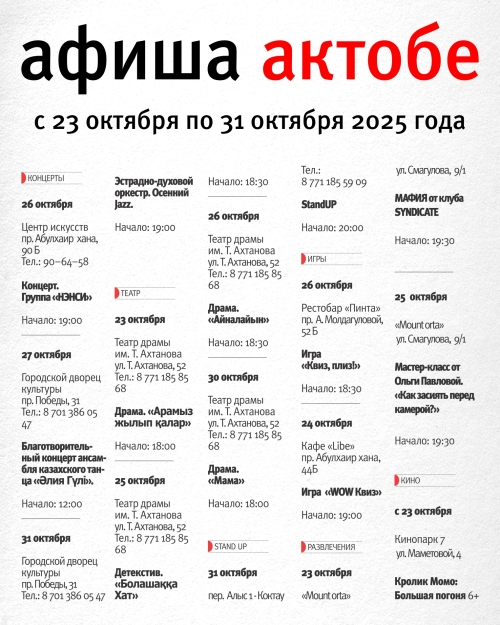 афиша актобе

с 23 октября по 31 октября 2025 года

КОНЦЕРТЫ

26 октября

Центр искусств
пр. Абулхаир хана, 90 Б
Тел.: 90–64–58

Концерт. Группа «НЭНСИ»

Начало: 19:00

27 октября

Городской дворец культуры
пр. Победы, 31
Тел.: 8 701 386 05 47

Благотворительный концерт ансамбля казахского танца «Әлия Гүлі».

Начало: 12:00

31 октября

Городской дворец культуры
пр. Победы, 31
Тел.: 8 701 386 05 47

Эстрадно-духовой оркестр. Осенний Jazz.

Начало: 19:00

ТЕАТР

23 октября

Театр драмы им. Т. Ахтанова
ул. Т. Ахтанова, 52
Тел.: 8 771 185 85 68

Драма. «Арамыз жылып қалар»

Начало: 18:00

25 октября

Театр драмы им. Т. Ахтанова
ул. Т. Ахтанова, 52
Тел.: 8 771 185 85 68

Детектив. «Болашаққа Хат»

Начало: 18:30

26 октября

Театр драмы им. Т. Ахтанова
ул. Т. Ахтанова, 52
Тел.: 8 771 185 85 68

Драма. «Айналайын»

Начало: 18:30

30 октября

Театр драмы им. Т. Ахтанова
ул. Т. Ахтанова, 52
Тел.: 8 771 185 85 68

Драма. «Мама»

Начало: 18:00

STAND UP

31 октября

пер. Алыс 1 - Коктау

Тел.: 8 771 185 59 09

StandUP

Начало: 20:00

ИГРЫ

26 октября

Рестобар «Пинта»
пр. А. Молдагуловой, 52 Б

Игра «Квиз, плиз!»

Начало: 18:30

24 октября

Кафе «Libe»
пр. Абулхаир хана, 44Б

Игра «WOW Квиз»

Начало: 19:00

РАЗВЛЕЧЕНИЯ

23 октября

«Mount orta»
ул. Смагулова, 9/1

МАФИЯ от клуба SYNDICATE

Начало: 19:30

25 октября

«Mount orta»
ул. Смагулова, 9/1

Мастер-класс от Ольги Павловой. «Как засиять перед камерой?»

Начало: 19:30

КИНО

с 23 октября

Кинопарк 7
ул. Маметовой, 4

Кролик Момо: Большая погоня 6+